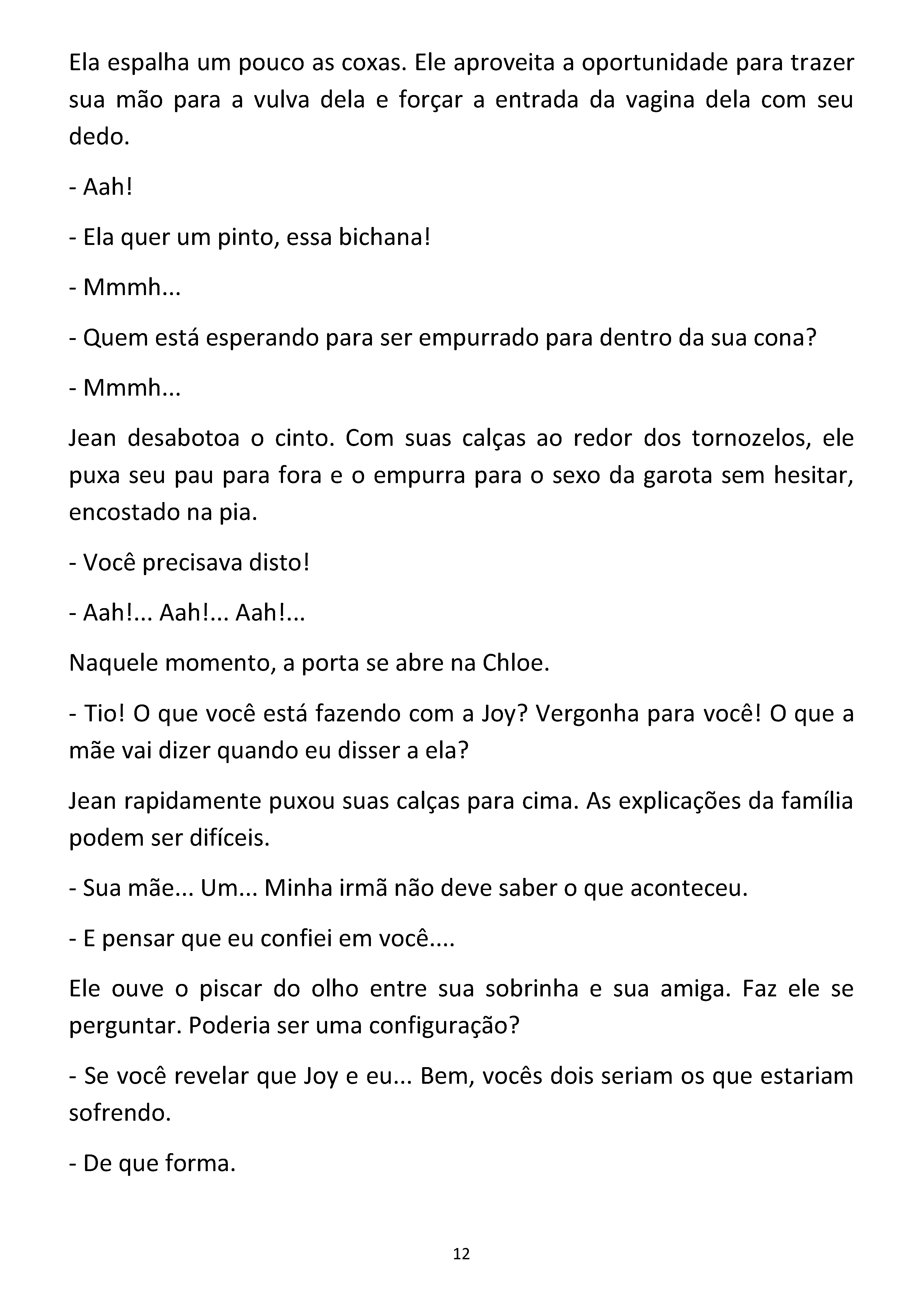 Ela espalha um pouco as coxas. Ele aproveita a oportunidade para trazer sua mão para a vulva dela e forçar a entrada da vagina dela com seu dedo.

- Aah!

- Ela quer um pinto, essa bichana!

- Mmmh...

- Quem está esperando para ser empurrado para dentro da sua cona?

- Mmmh...

Jean desabotoa o cinto. Com suas calças ao redor dos tornozelos, ele puxa seu pau para fora e o empurra para o sexo da garota sem hesitar, encostado na pia.

- Você precisava disto!

- Aah!... Aah!... Aah!...

Naquele momento, a porta se abre na Chloe.

- Tio! O que você está fazendo com a Joy? Vergonha para você! O que a mãe vai dizer quando eu disser a ela?

Jean rapidamente puxou suas calças para cima. As explicações da família podem ser difíceis.

- Sua mãe... Um... Minha irmã não deve saber o que aconteceu.

- E pensar que eu confiei em você....

Ele ouve o piscar do olho entre sua sobrinha e sua amiga. Faz ele se perguntar. Poderia ser uma configuração?

- Se você revelar que Joy e eu... Bem, vocês dois seriam os que estariam sofrendo.

- De que forma.

12